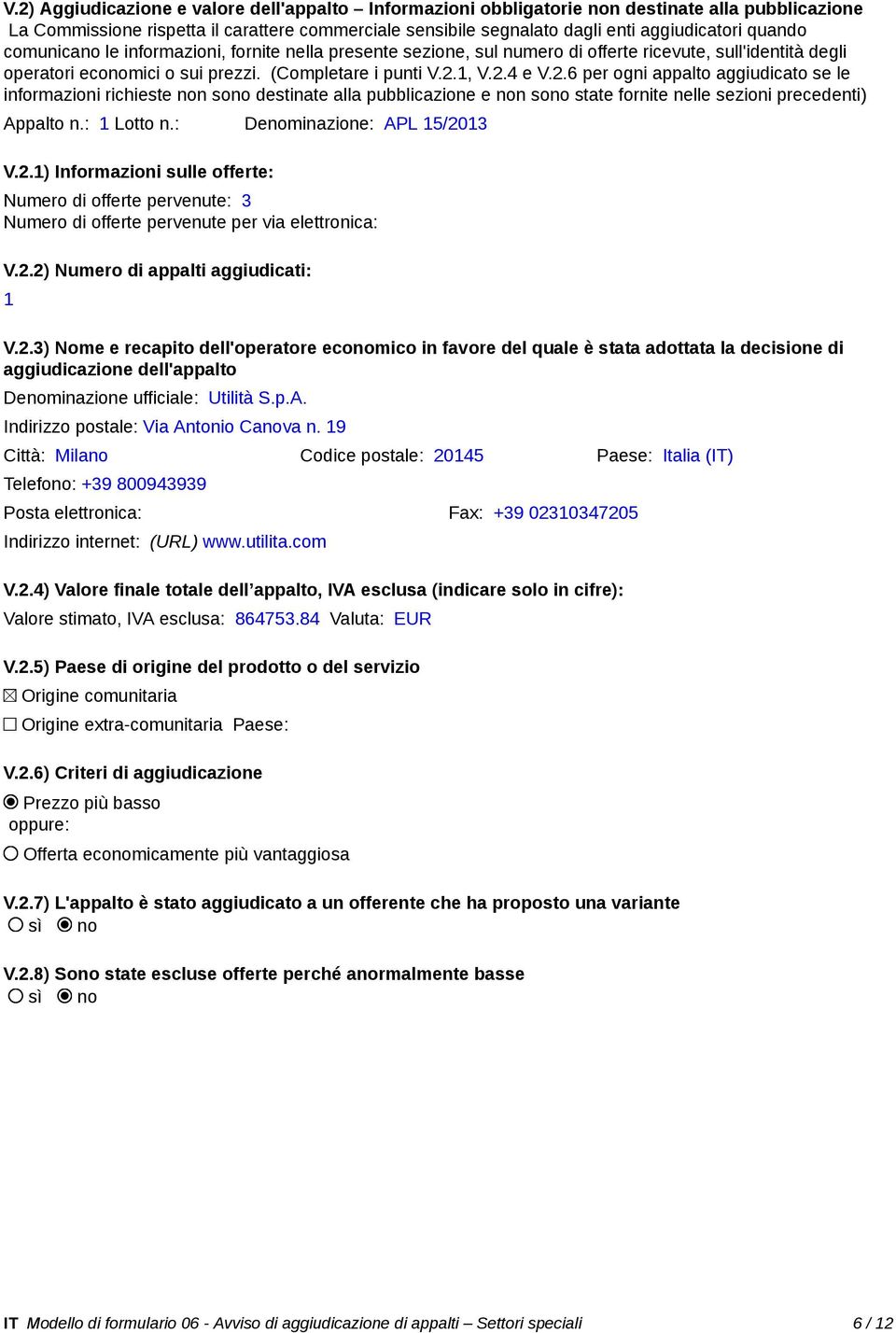 V.2) Aggiudicazione e valore dell'appalto – Informazioni obbligatorie non destinate alla pubblicazione
La Commissione rispetta il carattere commerciale sensibile segnalato dagli enti aggiudicatori quando comunicano le informazioni, fornite nella presente sezione, sul numero di offerte ricevute, sull'identità degli operatori economici o sui prezzi. (Completare i punti V.2.1, V.2.4 e V.2.6 per ogni appalto aggiudicato se le informazioni richieste non sono destinate alla pubblicazione e non sono state fornite nelle sezioni precedenti)

Appalto n.: 1 Lotto n.: Denominazione: APL 15/2013

V.2.1) Informazioni sulle offerte:
Numero di offerte pervenute: 3
Numero di offerte pervenute per via elettronica:

V.2.2) Numero di appalti aggiudicati:
1

V.2.3) Nome e recapito dell'operatore economico in favore del quale è stata adottata la decisione di aggiudicazione dell'appalto
Denominazione ufficiale: Utilità S.p.A.
Indirizzo postale: Via Antonio Canova n. 19
Città: Milano Codice postale: 20145 Paese: Italia (IT)
Telefono: +39 800943939
Posta elettronica: Fax: +39 02310347205
Indirizzo internet: (URL) www.utilita.com

V.2.4) Valore finale totale dell’appalto, IVA esclusa (indicare solo in cifre):
Valore stimato, IVA esclusa: 864753.84 Valuta: EUR

V.2.5) Paese di origine del prodotto o del servizio
☒ Origine comunitaria
☐ Origine extra-comunitaria Paese:

V.2.6) Criteri di aggiudicazione
◉ Prezzo più basso
oppure:
○ Offerta economicamente più vantaggiosa

V.2.7) L'appalto è stato aggiudicato a un offerente che ha proposto una variante
○ sì ◉ no

V.2.8) Sono state escluse offerte perché anormalmente basse
○ sì ◉ no

IT Modello di formulario 06 - Avviso di aggiudicazione di appalti – Settori speciali 6 / 12